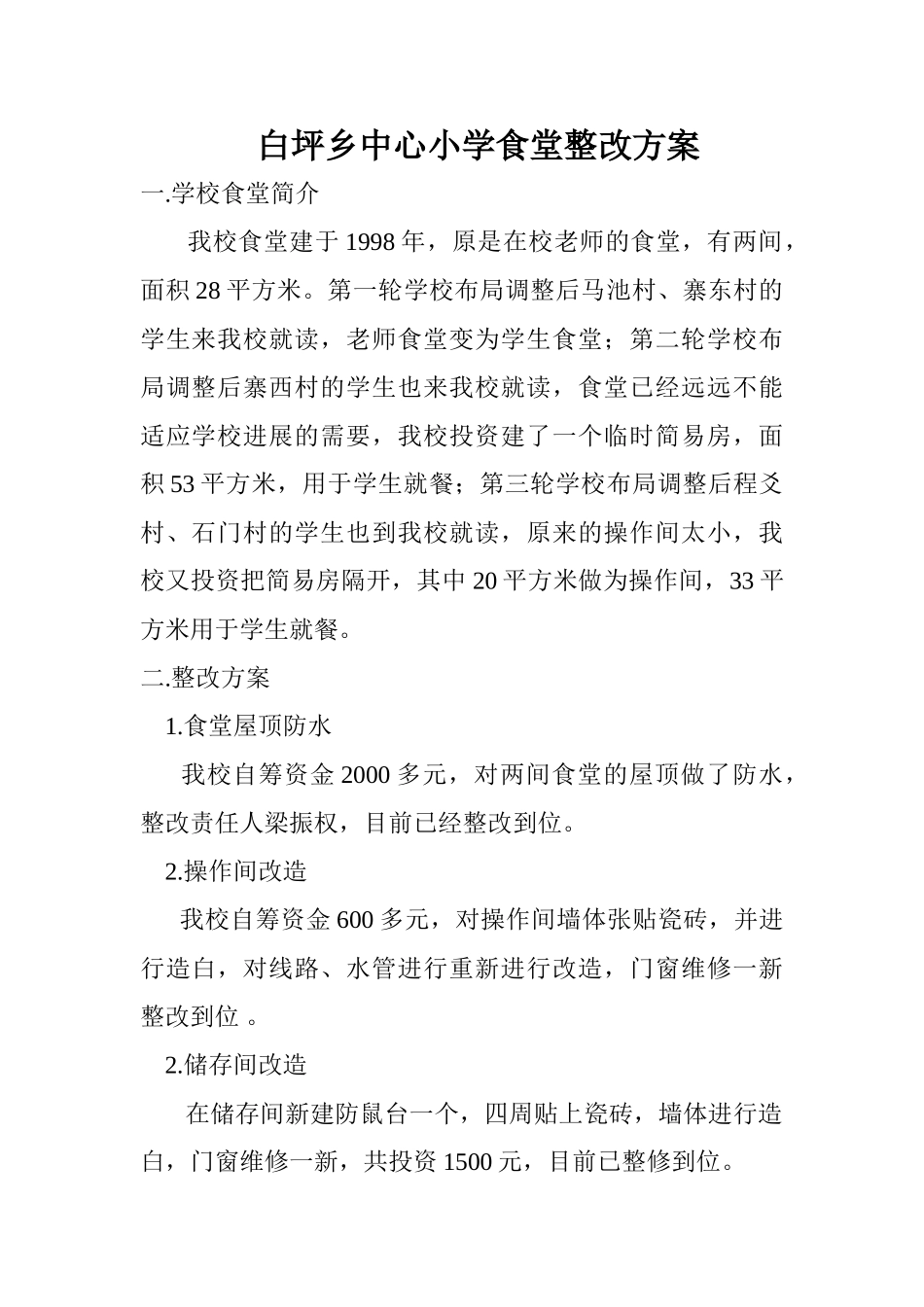 白坪乡中心小学食堂整改方案

一.学校食堂简介

我校食堂建于1998年，原是在校老师的食堂，有两间，面积28平方米。第一轮学校布局调整后马池村、寨东村的学生来我校就读，老师食堂变为学生食堂；第二轮学校布局调整后寨西村的学生也来我校就读，食堂已经远远不能适应学校进展的需要，我校投资建了一个临时简易房，面积53平方米，用于学生就餐；第三轮学校布局调整后程爻村、石门村的学生也到我校就读，原来的操作间太小，我校又投资把简易房隔开，其中20平方米做为操作间，33平方米用于学生就餐。

二.整改方案

1.食堂屋顶防水

我校自筹资金2000多元，对两间食堂的屋顶做了防水，整改责任人梁振权，目前已经整改到位。

2.操作间改造

我校自筹资金600多元，对操作间墙体张贴瓷砖，并进行造白，对线路、水管进行重新进行改造，门窗维修一新整改到位 。

2.储存间改造

在储存间新建防鼠台一个，四周贴上瓷砖，墙体进行造白，门窗维修一新，共投资1500元，目前已整修到位。